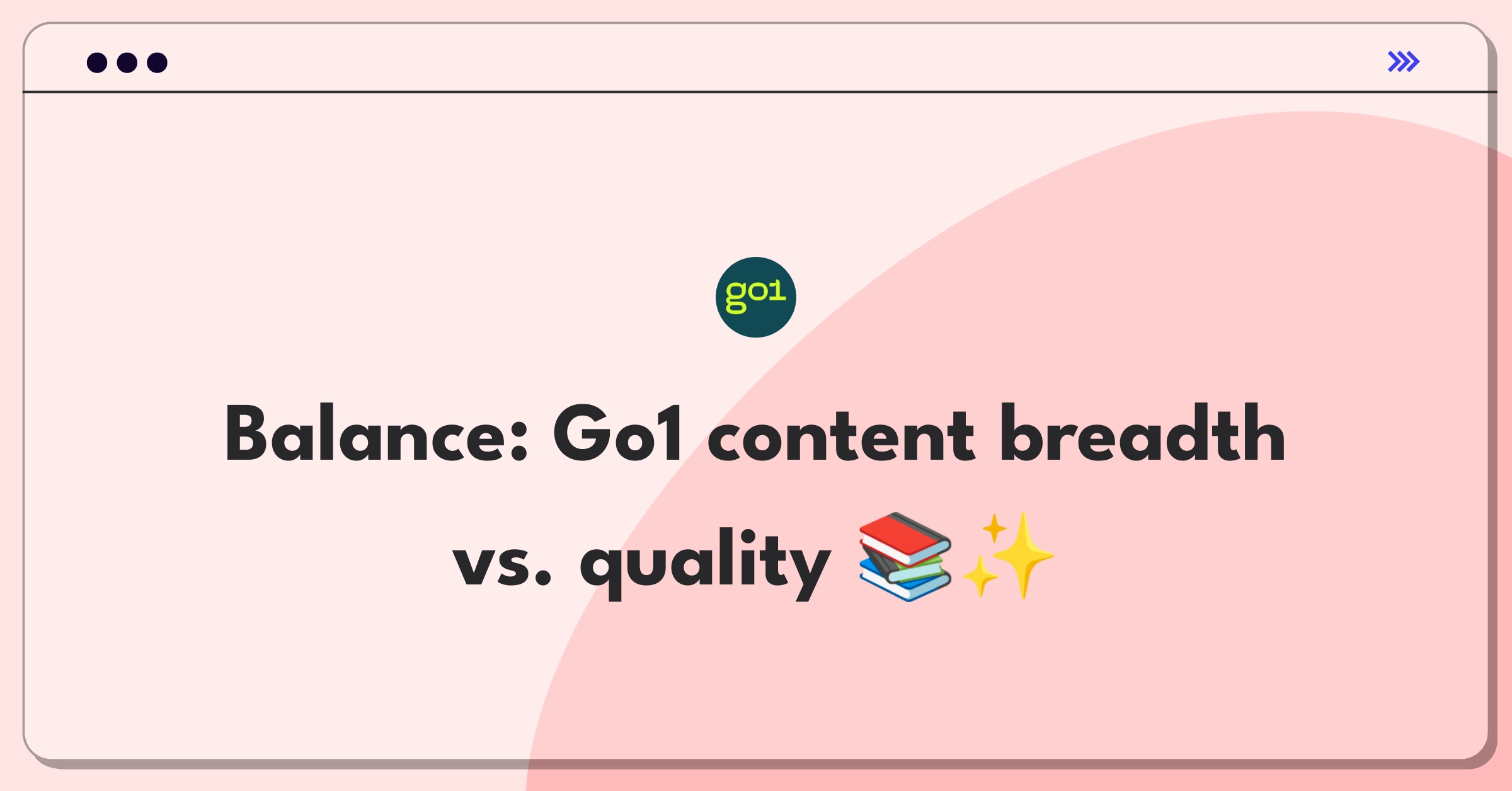 go1

Balance: Go1 content breadth vs. quality 📚✨